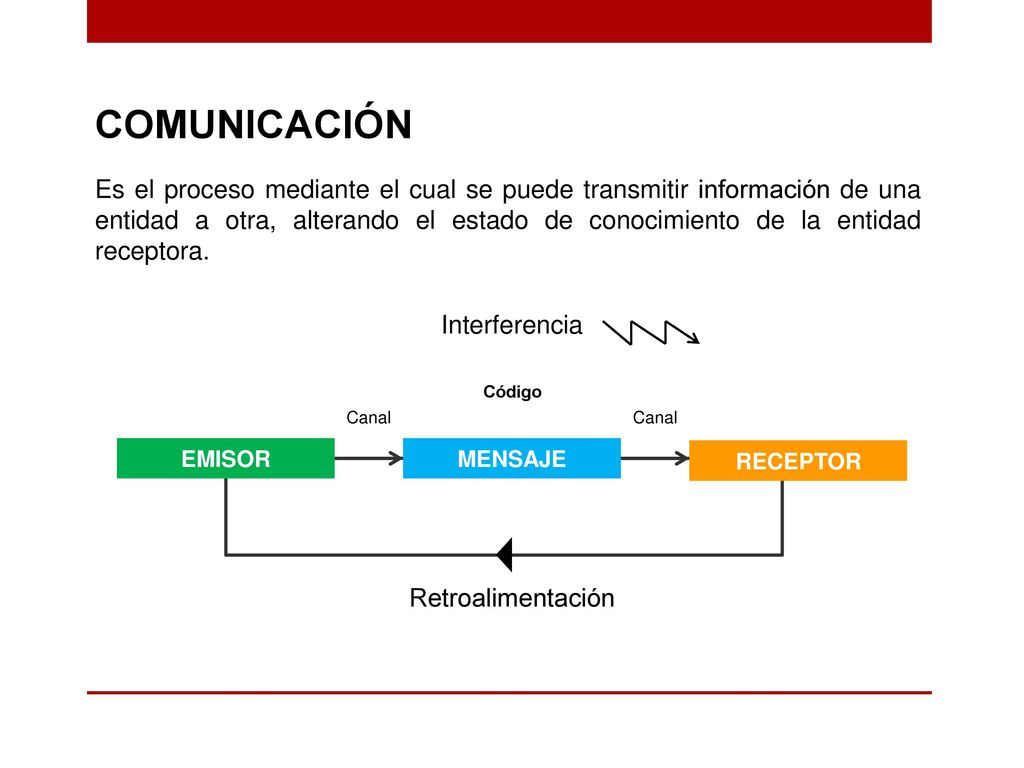 COMUNICACIÓN

Es el proceso mediante el cual se puede transmitir información de una entidad a otra, alterando el estado de conocimiento de la entidad receptora.

Interferencia

Código

Canal

Canal

EMISOR

MENSAJE

RECEPTOR

Retroalimentación